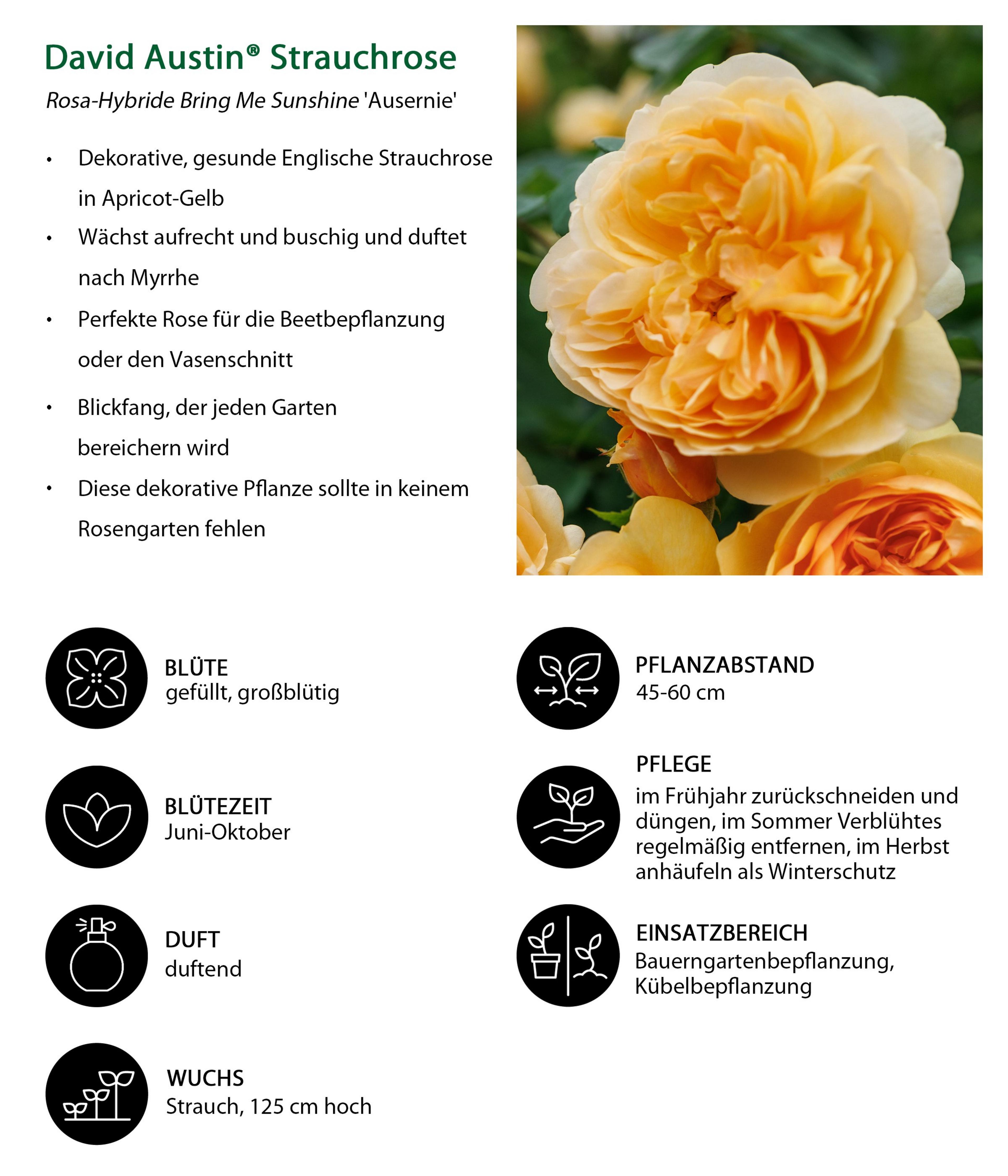 David Austin® Strauchrose

Rosa-Hybride Bring Me Sunshine 'Ausernie'

• Dekorative, gesunde Englische Strauchrose in Apricot-Gelb
• Wächst aufrecht und buschig und duftet nach Myrrhe
• Perfekte Rose für die Beetbepflanzung oder den Vasenschnitt
• Blickfang, der jeden Garten bereichern wird
• Diese dekorative Pflanze sollte in keinem Rosengarten fehlen

BLÜTE
gefüllt, großblütig

BLÜTEZEIT
Juni-Oktober

DUFT
duftend

WUCHS
Strauch, 125 cm hoch

PFLANZABSTAND
45-60 cm

PFLEGE
im Frühjahr zurückschneiden und düngen, im Sommer Verblühtes regelmäßig entfernen, im Herbst anhäufeln als Winterschutz

EINSATZBEREICH
Bauerngartenbepflanzung, Kübelbepflanzung